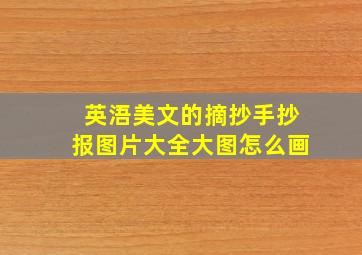 英浯美文的摘抄手抄报图片大全大图怎么画